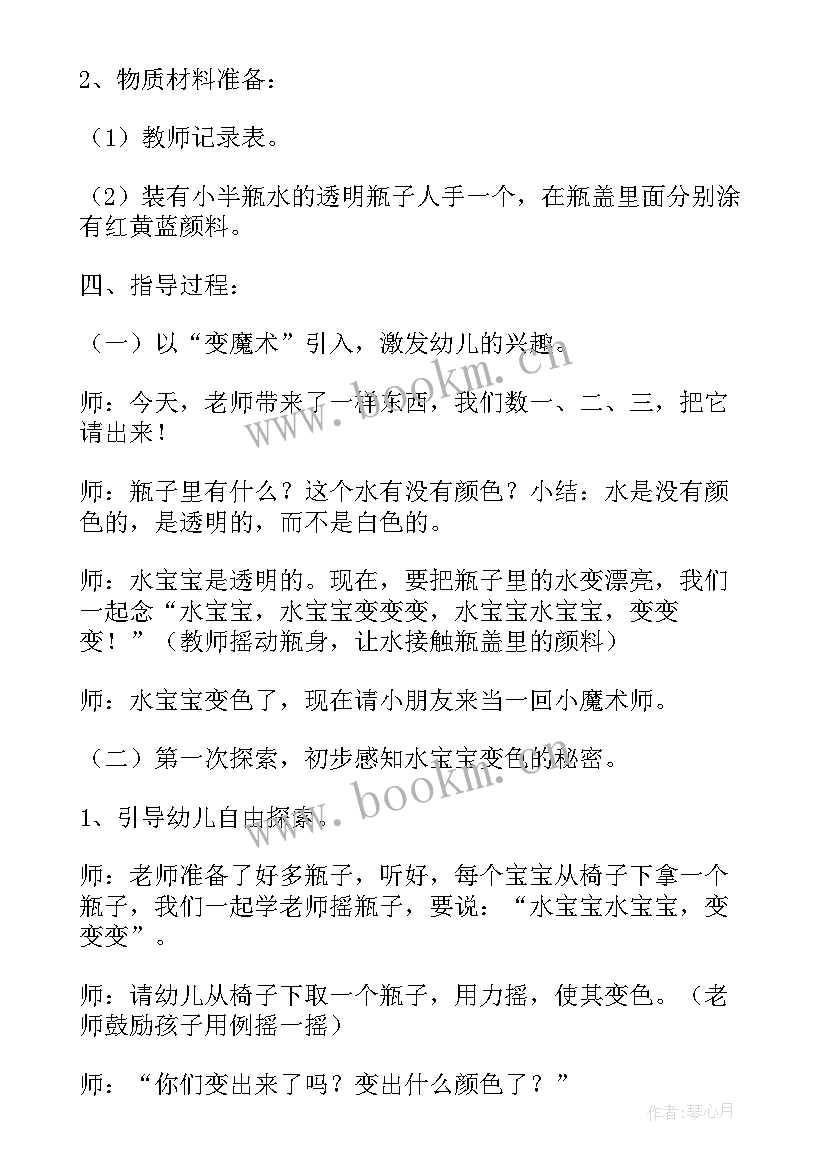 2、物质材料准备：

（1）教师记录表。

（2）装有小半瓶水的透明瓶子人手一个，在瓶盖里面分别涂有红黄蓝颜料。

四、指导过程：

（一）以“变魔术”引入，激发幼儿的兴趣。

师：今天，老师带来了一样东西，我们数一、二、三，把它请出来！

师：瓶子里有什么？这个水有没有颜色？小结：水是没有颜色的，是透明的，而不是白色的。

师：水宝宝是透明的。现在，要把瓶子里的水变漂亮，我们一起念“水宝宝，水宝宝变变变，水宝宝水宝宝，变变变！”（教师摇动瓶身，让水接触瓶盖里的颜料）

师：水宝宝变色了，现在请小朋友来当一回小魔术师。

（二）第一次探索，初步感知水宝宝变色的秘密。

1、引导幼儿自由探索。

师：老师准备了好多瓶子，听好，每个宝宝从椅子下拿一个瓶子，我们一起学老师摇瓶子，要说：“水宝宝水宝宝，变变变”。

师：请幼儿从椅子下取一个瓶子，用力摇，使其变色。（老师鼓励孩子用例摇一摇）

师：“你们变出来了吗？变出什么颜色了？”

www.bookm.cn

www.bookm.cn

作者：琴心月